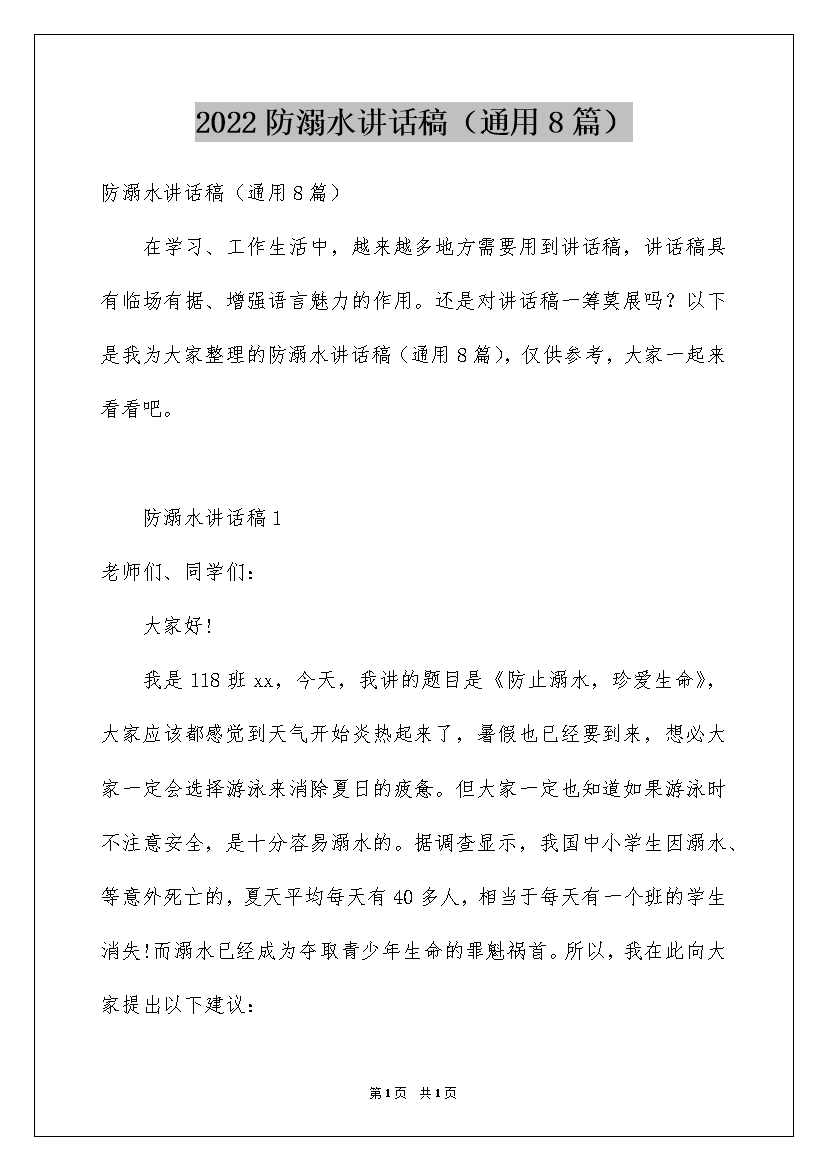 2022 防溺水讲话稿（通用 8 篇）

防溺水讲话稿（通用 8 篇）

在学习、工作生活中，越来越多地方需要用到讲话稿，讲话稿具有临场有据、增强语言魅力的作用。还是对讲话稿一筹莫展吗？以下是我为大家整理的防溺水讲话稿（通用 8 篇），仅供参考，大家一起来看看吧。

防溺水讲话稿 1

老师们、同学们：

大家好!

我是 118 班 xx，今天，我讲的题目是《防止溺水，珍爱生命》，大家应该都感觉到天气开始炎热起来了，暑假也已经要到来，想必大家一定会选择游泳来消除夏日的疲惫。但大家一定也知道如果游泳时不注意安全，是十分容易溺水的。据调查显示，我国中小学生因溺水、等意外死亡的，夏天平均每天有 40 多人，相当于每天有一个班的学生消失!而溺水已经成为夺取青少年生命的罪魁祸首。所以，我在此向大家提出以下建议：

第 1 页 共 1 页